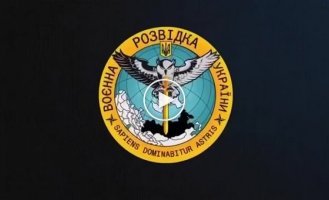 ВОЄННА РОЗВІДКА УКРАЇНИ

SAPIENS DOMINABITUR ASTRIS